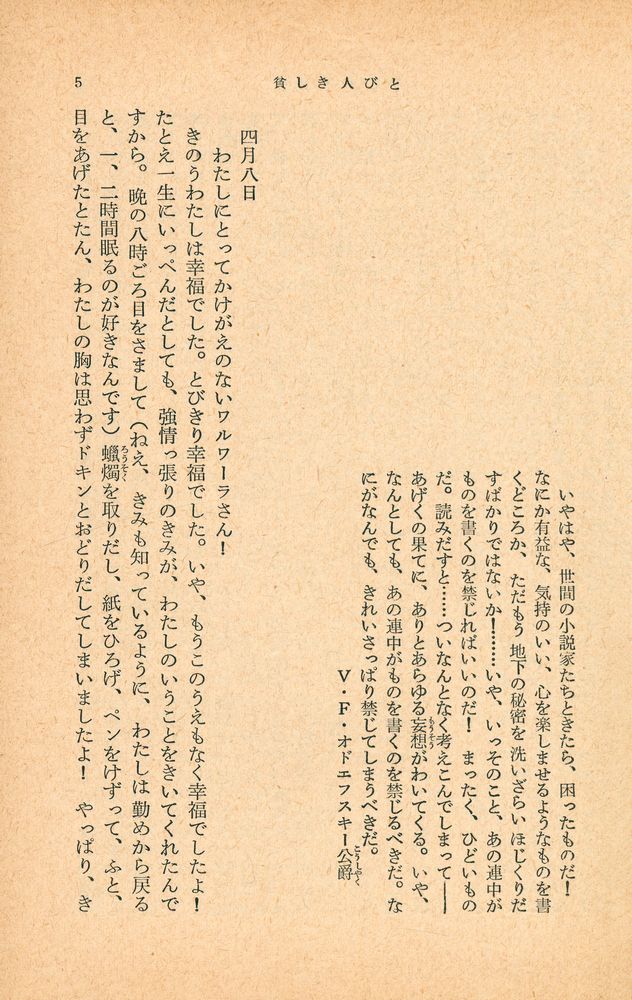 5　貧しき人びと

いやはや、世間の小説家たちときたら、困ったものだ！なにか有益な、気持のいい、心を楽しませるようなものを書くどころか、ただもう地下の秘密を洗いざらいほじくりだすばかりではないか！……いや、いっそのこと、あの連中がものを書くのを禁じればいいのだ！　まったく、ひどいものだ。読みだすと……ついなんとなく考えこんでしまって――あげくの果てに、ありとあらゆる妄想がわいてくる。いや、なんとしても、あの連中がものを書くのを禁じるべきだ。なにがなんでも、きれいさっぱり禁じてしまうべきだ。
V・F・オドエフスキー公爵

四月八日
わたしにとってかけがえのないワルワーラさん！
きのうわたしは幸福でした。とびきり幸福でした。いや、もうこのうえもなく幸福でしたよ！たとえ一生にいっぺんだとしても、強情っ張りのきみが、わたしのいうことをきいてくれたんですから。晩の八時ごろ目をさまして（ねえ、きみも知っているように、わたしは勤めから戻ると、一、二時間眠るのが好きなんです）蠟燭を取りだし、紙をひろげ、ペンをけずって、ふと、目をあげたとたん、わたしの胸は思わずドキンとおどりだしてしまいましたよ！　やっぱり、き